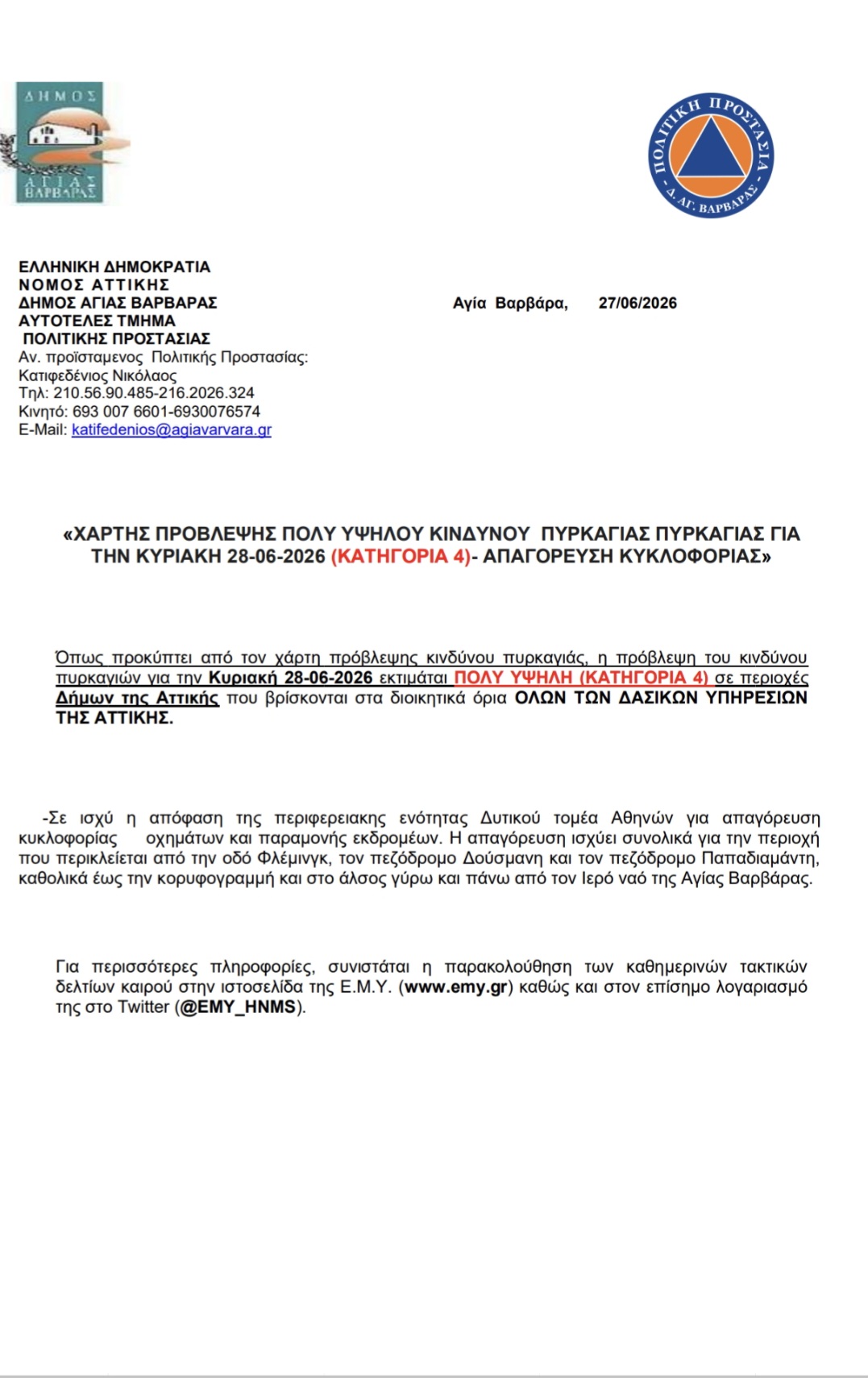 ΔΗΜΟΣ
ΑΓΙΑΣ
ΒΑΡΒΑΡΑΣ

ΠΟΛΙΤΙΚΗ ΠΡΟΣΤΑΣΙΑ
Δ. ΑΓ. ΒΑΡΒΑΡΑΣ

ΕΛΛΗΝΙΚΗ ΔΗΜΟΚΡΑΤΙΑ
ΝΟΜΟΣ ΑΤΤΙΚΗΣ
ΔΗΜΟΣ ΑΓΙΑΣ ΒΑΡΒΑΡΑΣ
ΑΥΤΟΤΕΛΕΣ ΤΜΗΜΑ
ΠΟΛΙΤΙΚΗΣ ΠΡΟΣΤΑΣΙΑΣ
Αν. προϊσταμενος Πολιτικής Προστασίας:
Κατιφεδένιος Νικόλαος
Τηλ: 210.56.90.485-216.2026.324
Κινητό: 693 007 6601-6930076574
E-Mail: katifedenios@agiavarvara.gr

Αγία Βαρβάρα, 27/06/2026

«ΧΑΡΤΗΣ ΠΡΟΒΛΕΨΗΣ ΠΟΛΥ ΥΨΗΛΟΥ ΚΙΝΔΥΝΟΥ ΠΥΡΚΑΓΙΑΣ ΠΥΡΚΑΓΙΑΣ ΓΙΑ ΤΗΝ ΚΥΡΙΑΚΗ 28-06-2026 (ΚΑΤΗΓΟΡΙΑ 4)- ΑΠΑΓΟΡΕΥΣΗ ΚΥΚΛΟΦΟΡΙΑΣ»

Όπως προκύπτει από τον χάρτη πρόβλεψης κινδύνου πυρκαγιάς, η πρόβλεψη του κινδύνου πυρκαγιών για την Κυριακή 28-06-2026 εκτιμάται ΠΟΛΥ ΥΨΗΛΗ (ΚΑΤΗΓΟΡΙΑ 4) σε περιοχές Δήμων της Αττικής που βρίσκονται στα διοικητικά όρια ΟΛΩΝ ΤΩΝ ΔΑΣΙΚΩΝ ΥΠΗΡΕΣΙΩΝ ΤΗΣ ΑΤΤΙΚΗΣ.

-Σε ισχύ η απόφαση της περιφερειακης ενότητας Δυτικού τομέα Αθηνών για απαγόρευση κυκλοφορίας οχημάτων και παραμονής εκδρομέων. Η απαγόρευση ισχύει συνολικά για την περιοχή που περικλείεται από την οδό Φλέμινγκ, τον πεζόδρομο Δούσμανη και τον πεζόδρομο Παπαδιαμάντη, καθολικά έως την κορυφογραμμή και στο άλσος γύρω και πάνω από τον Ιερό ναό της Αγίας Βαρβάρας.

Για περισσότερες πληροφορίες, συνιστάται η παρακολούθηση των καθημερινών τακτικών δελτίων καιρού στην ιστοσελίδα της Ε.Μ.Υ. (www.emy.gr) καθώς και στον επίσημο λογαριασμό της στο Twitter (@EMY_HNMS).